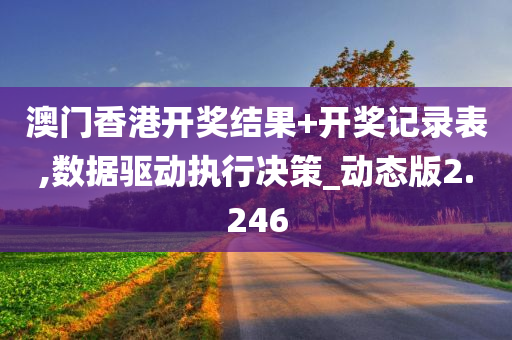 澳门香港开奖结果+开奖记录表,数据驱动执行决策_动态版2.246